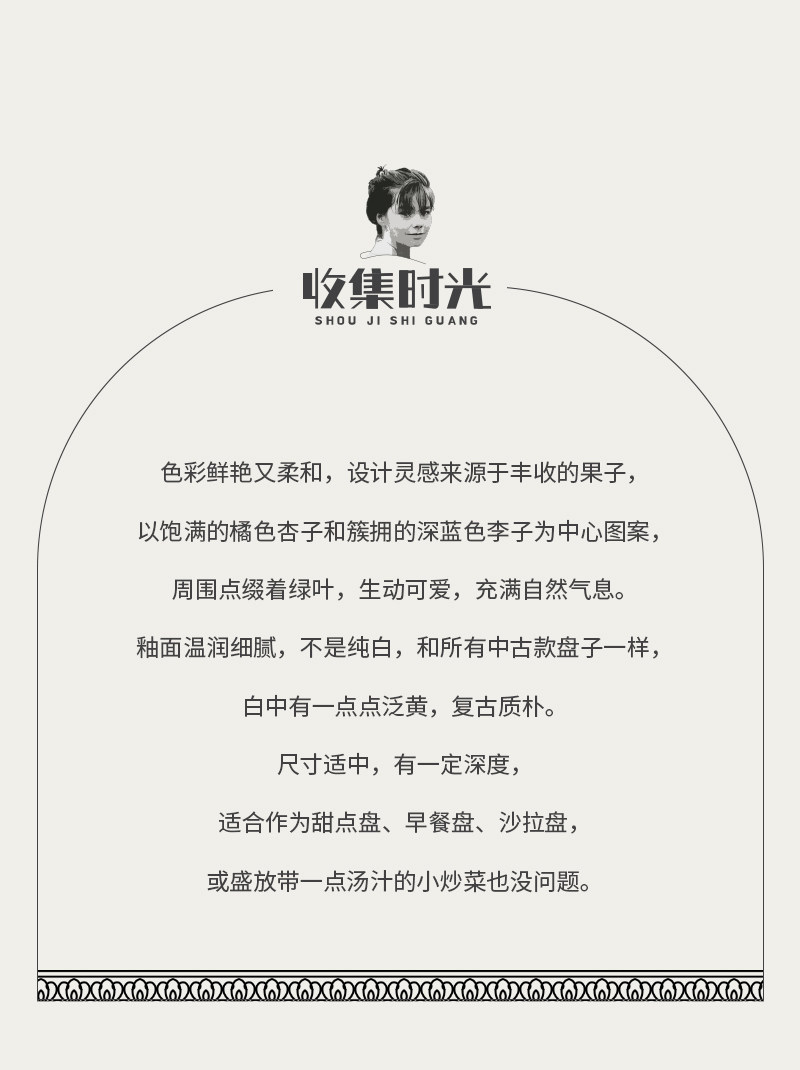 收集时光
SHOU JI SHI GUANG

色彩鲜艳又柔和，设计灵感来源于丰收的果子，

以饱满的橘色杏子和簇拥的深蓝色李子为中心图案，

周围点缀着绿叶，生动可爱，充满自然气息。

釉面温润细腻，不是纯白，和所有中古款盘子一样，

白中有一点点泛黄，复古质朴。

尺寸适中，有一定深度，

适合作为甜点盘、早餐盘、沙拉盘，

或盛放带一点汤汁的小炒菜也没问题。